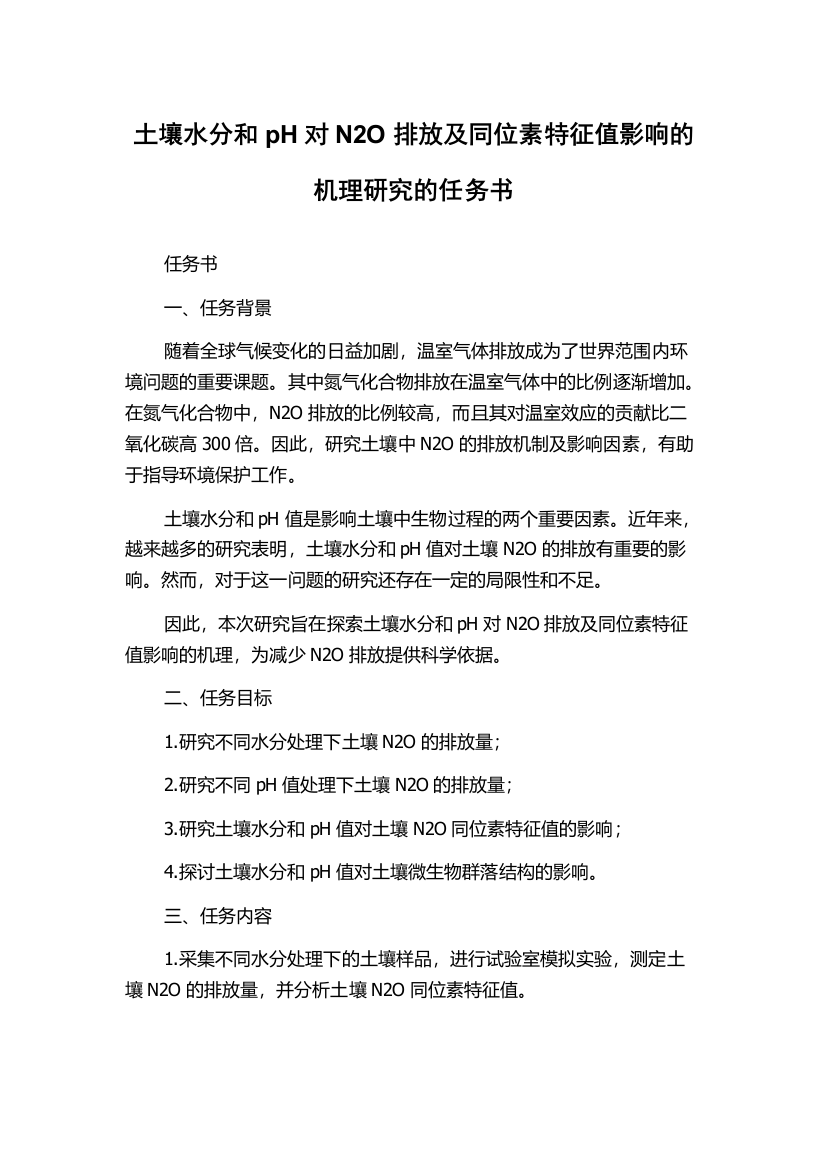 土壤水分和 pH 对 N2O 排放及同位素特征值影响的机理研究的任务书

任务书

一、任务背景

随着全球气候变化的日益加剧，温室气体排放成为了世界范围内环境问题的重要课题。其中氮气化合物排放在温室气体中的比例逐渐增加。在氮气化合物中，N2O 排放的比例较高，而且其对温室效应的贡献比二氧化碳高 300 倍。因此，研究土壤中 N2O 的排放机制及影响因素，有助于指导环境保护工作。

土壤水分和 pH 值是影响土壤中生物过程的两个重要因素。近年来，越来越多的研究表明，土壤水分和 pH 值对土壤 N2O 的排放有重要的影响。然而，对于这一问题的研究还存在一定的局限性和不足。

因此，本次研究旨在探索土壤水分和 pH 对 N2O 排放及同位素特征值影响的机理，为减少 N2O 排放提供科学依据。

二、任务目标

1.研究不同水分处理下土壤 N2O 的排放量；

2.研究不同 pH 值处理下土壤 N2O 的排放量；

3.研究土壤水分和 pH 值对土壤 N2O 同位素特征值的影响；

4.探讨土壤水分和 pH 值对土壤微生物群落结构的影响。

三、任务内容

1.采集不同水分处理下的土壤样品，进行试验室模拟实验，测定土壤 N2O 的排放量，并分析土壤 N2O 同位素特征值。